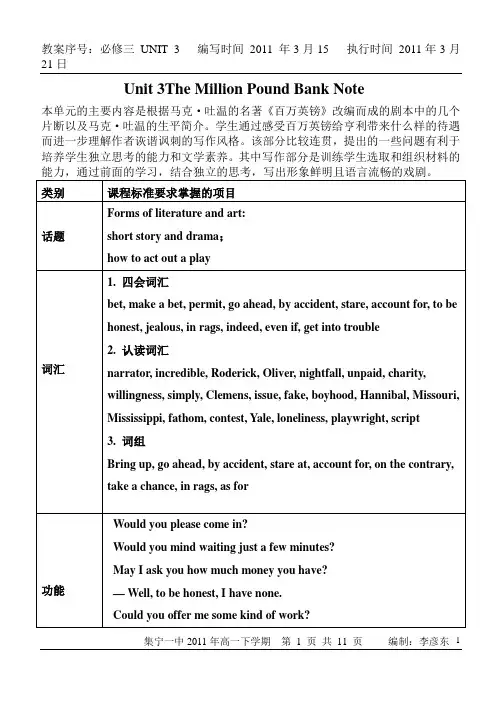 教案序号：必修三 UNIT 3 编写时间 2011 年 3 月 15 执行时间 2011 年 3 月 21 日

Unit 3The Million Pound Bank Note

本单元的主要内容是根据马克·吐温的名著《百万英镑》改编而成的剧本中的几个片断以及马克·吐温的生平简介。学生通过感受百万英镑给亨利带来什么样的待遇而进一步理解作者诙谐讽刺的写作风格。该部分比较连贯，提出的一些问题有利于培养学生独立思考的能力和文学素养。其中写作部分是训练学生选取和组织材料的能力，通过前面的学习，结合独立的思考，写出形象鲜明且语言流畅的戏剧。

| 类别 | 课程标准要求掌握的项目 |
|---|---|
| 话题 | Forms of literature and art: short story and drama; how to act out a play |
| 词汇 | 1. 四会词汇 bet, make a bet, permit, go ahead, by accident, stare, account for, to be honest, jealous, in rags, indeed, even if, get into trouble 2. 认读词汇 narrator, incredible, Roderick, Oliver, nightfall, unpaid, charity, willingness, simply, Clemens, issue, fake, boyhood, Hannibal, Missouri, Mississippi, fathom, contest, Yale, loneliness, playwright, script 3. 词组 Bring up, go ahead, by accident, stare at, account for, on the contrary, take a chance, in rags, as for |
| 功能 | Would you please come in? Would you mind waiting just a few minutes? May I ask you how much money you have? — Well, to be honest, I have none. Could you offer me some kind of work? |

集宁一中 2011 年高一下学期 第 1 页 共 11 页 编制：李彦东 1